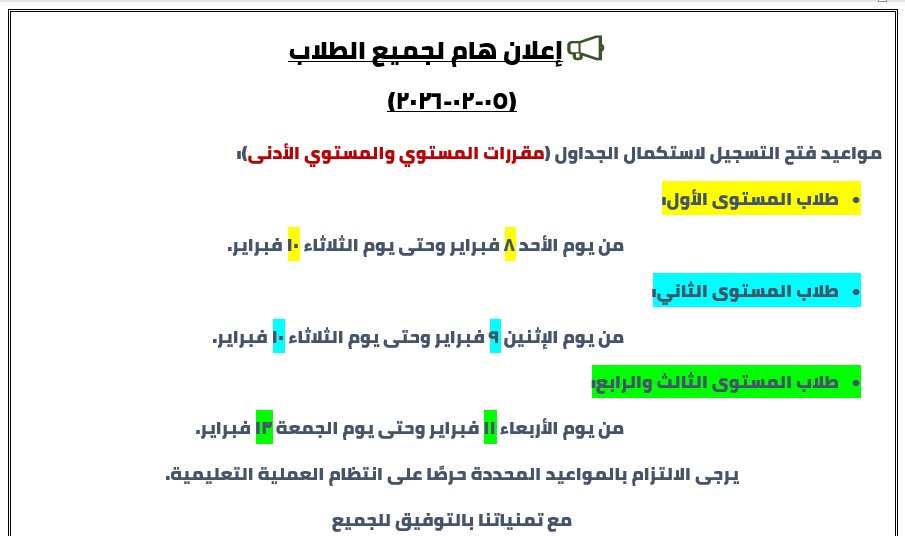 إعلان هام لجميع الطلاب

(٢٠٢٦-٠٢-٠٥)

مواعيد فتح التسجيل لاستكمال الجداول (مقررات المستوي والمستوي الأدنى):

• طلاب المستوى الأول:

من يوم الأحد ٨ فبراير وحتى يوم الثلاثاء ١٠ فبراير.

• طلاب المستوى الثاني:

من يوم الإثنين ٩ فبراير وحتى يوم الثلاثاء ١٠ فبراير.

• طلاب المستوى الثالث والرابع:

من يوم الأربعاء ١١ فبراير وحتى يوم الجمعة ١٣ فبراير.

يرجى الالتزام بالمواعيد المحددة حرصًا على انتظام العملية التعليمية.

مع تمنياتنا بالتوفيق للجميع